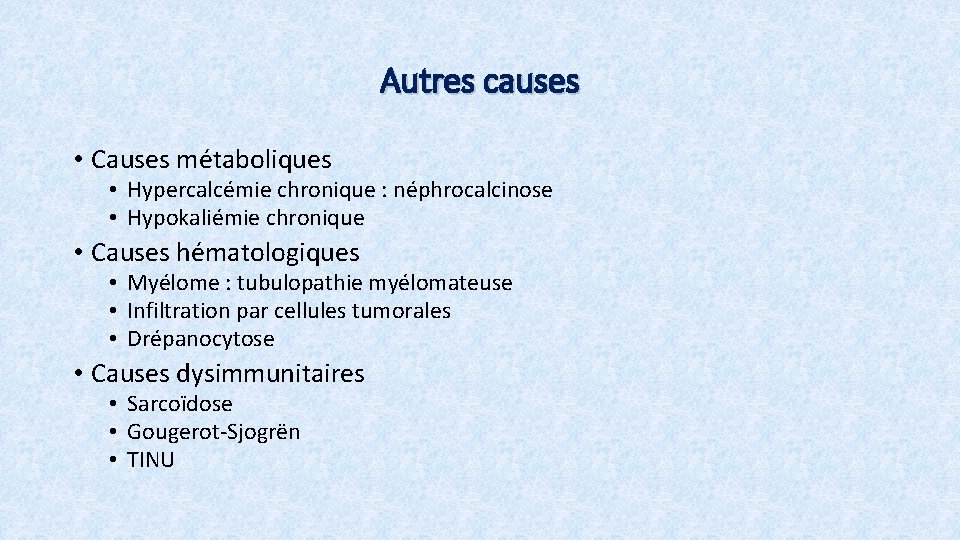 Autres causes

• Causes métaboliques
  • Hypercalcémie chronique : néphrocalcinose
  • Hypokaliémie chronique
• Causes hématologiques
  • Myélome : tubulopathie myélomateuse
  • Infiltration par cellules tumorales
  • Drépanocytose
• Causes dysimmunitaires
  • Sarcoïdose
  • Gougerot-Sjogrën
  • TINU